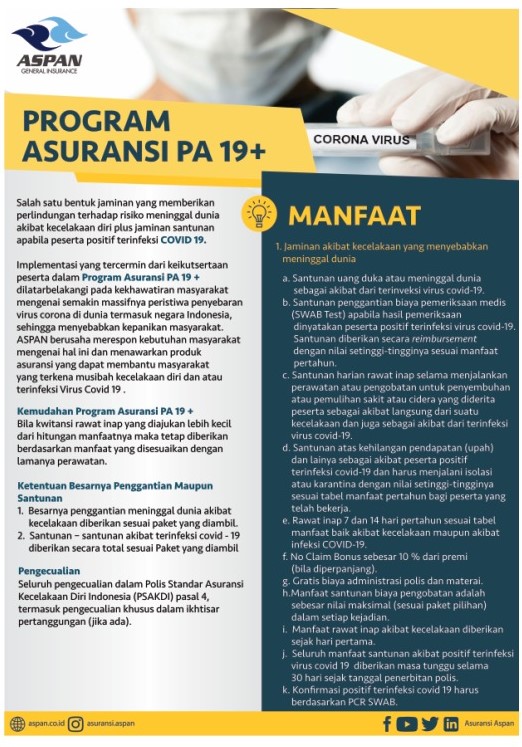 ASPAN
GENERAL INSURANCE

PROGRAM ASURANSI PA 19+

CORONA VIRUS

Salah satu bentuk jaminan yang memberikan perlindungan terhadap risiko meninggal dunia akibat kecelakaan diri plus jaminan santunan apabila peserta positif terinfeksi COVID 19.

Implementasi yang tercermin dari keikutsertaan peserta dalam Program Asuransi PA 19 + dilatarbelakangi pada kekhawatiran masyarakat mengenai semakin massifnya peristiwa penyebaran virus corona di dunia termasuk negara Indonesia, sehingga menyebabkan kepanikan masyarakat. ASPAN berusaha merespon kebutuhan masyarakat mengenai hal ini dan menawarkan produk asuransi yang dapat membantu masyarakat yang terkena musibah kecelakaan diri dan atau terinfeksi Virus Covid 19 .

Kemudahan Program Asuransi PA 19 +
Bila kwitansi rawat inap yang diajukan lebih kecil dari hitungan manfaatnya maka tetap diberikan berdasarkan manfaat yang disesuaikan dengan lamanya perawatan.

Ketentuan Besarnya Penggantian Maupun Santunan
1. Besarnya penggantian meninggal dunia akibat kecelakaan diberikan sesuai paket yang diambil.
2. Santunan – santunan akibat terinfeksi covid - 19 diberikan secara total sesuai Paket yang diambil

Pengecualian
Seluruh pengecualian dalam Polis Standar Asuransi Kecelakaan Diri Indonesia (PSAKDI) pasal 4, termasuk pengecualian khusus dalam ikhtisar pertanggungan (jika ada).

MANFAAT

1. Jaminan akibat kecelakaan yang menyebabkan meninggal dunia
a. Santunan uang duka atau meninggal dunia sebagai akibat dari terinveksi virus covid-19.
b. Santunan penggantian biaya pemeriksaan medis (SWAB Test) apabila hasil pemeriksaan dinyatakan peserta positif terinfeksi virus covid-19. Santunan diberikan secara reimbursement dengan nilai setinggi-tingginya sesuai manfaat pertahun.
c. Santunan harian rawat inap selama menjalankan perawatan atau pengobatan untuk penyembuhan atau pemulihan sakit atau cidera yang diderita peserta sebagai akibat langsung dari suatu kecelakaan dan juga sebagai akibat dari terinfeksi virus covid-19.
d. Santunan atas kehilangan pendapatan (upah) dan lainya sebagai akibat peserta positif terinfeksi covid-19 dan harus menjalani isolasi atau karantina dengan nilai setinggi-tingginya sesuai tabel manfaat pertahun bagi peserta yang telah bekerja.
e. Rawat inap 7 dan 14 hari pertahun sesuai tabel manfaat baik akibat kecelakaan maupun akibat infeksi COVID-19.
f. No Claim Bonus sebesar 10 % dari premi (bila diperpanjang).
g. Gratis biaya administrasi polis dan materai.
h. Manfaat santunan biaya pengobatan adalah sebesar nilai maksimal (sesuai paket pilihan) dalam setiap kejadian.
i. Manfaat rawat inap akibat kecelakaan diberikan sejak hari pertama.
j. Seluruh manfaat santunan akibat positif terinfeksi virus covid 19 diberikan masa tunggu selama 30 hari sejak tanggal penerbitan polis.
k. Konfirmasi positif terinfeksi covid 19 harus berdasarkan PCR SWAB.

aspan.co.id asuransi.aspan Asuransi Aspan